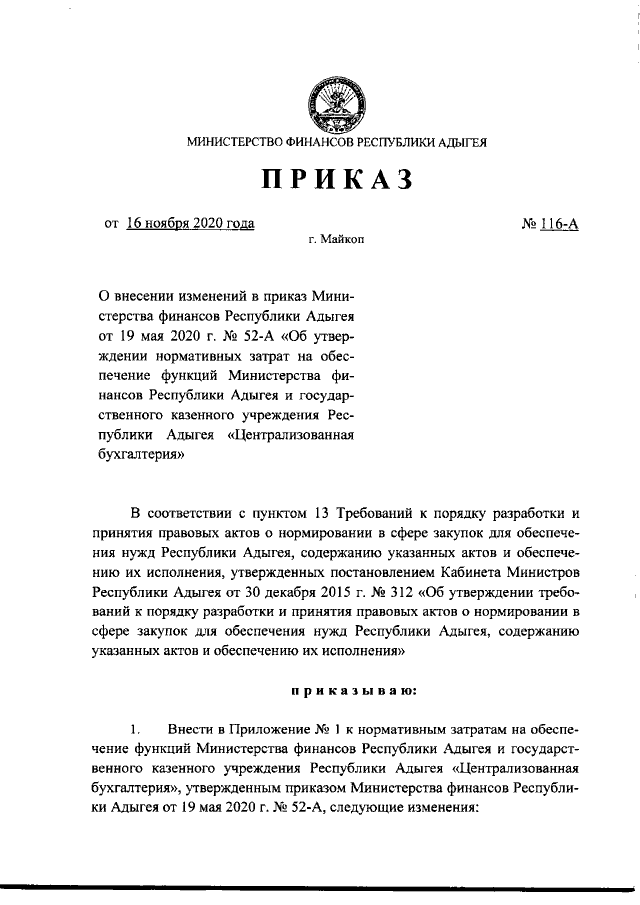 МИНИСТЕРСТВО ФИНАНСОВ РЕСПУБЛИКИ АДЫГЕЯ

ПРИКАЗ

от 16 ноября 2020 года

№ 116-А

г. Майкоп

О внесении изменений в приказ Министерства финансов Республики Адыгея от 19 мая 2020 г. № 52-А «Об утверждении нормативных затрат на обеспечение функций Министерства финансов Республики Адыгея и государственного казенного учреждения Республики Адыгея «Централизованная бухгалтерия»

В соответствии с пунктом 13 Требований к порядку разработки и принятия правовых актов о нормировании в сфере закупок для обеспечения нужд Республики Адыгея, содержанию указанных актов и обеспечению их исполнения, утвержденных постановлением Кабинета Министров Республики Адыгея от 30 декабря 2015 г. № 312 «Об утверждении требований к порядку разработки и принятия правовых актов о нормировании в сфере закупок для обеспечения нужд Республики Адыгея, содержанию указанных актов и обеспечению их исполнения»

приказываю:

1. Внести в Приложение № 1 к нормативным затратам на обеспечение функций Министерства финансов Республики Адыгея и государственного казенного учреждения Республики Адыгея «Централизованная бухгалтерия», утвержденным приказом Министерства финансов Республики Адыгея от 19 мая 2020 г. № 52-А, следующие изменения: